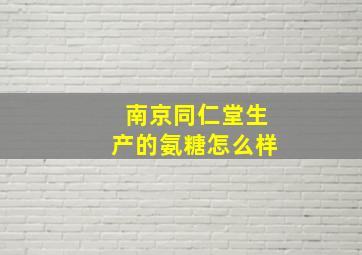 南京同仁堂生产的氨糖怎么样